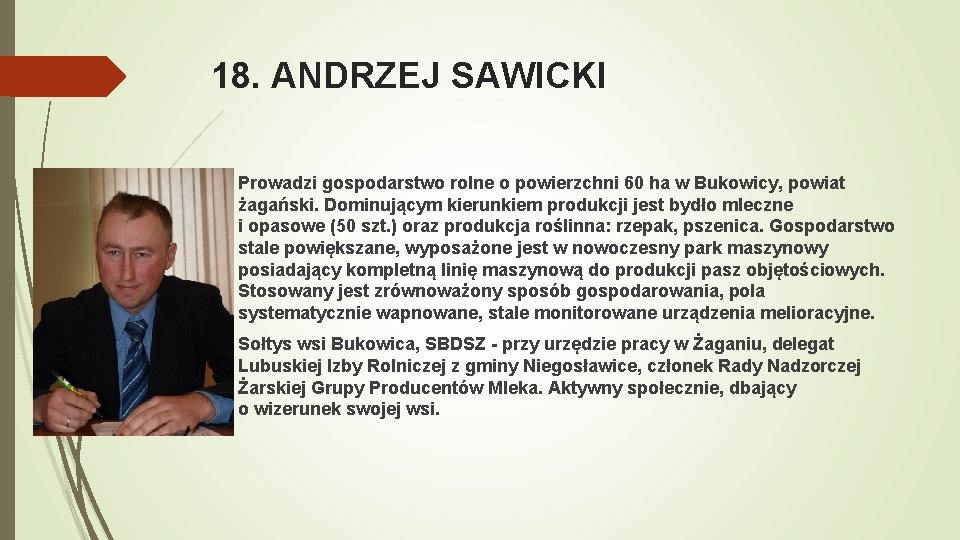 18. ANDRZEJ SAWICKI

Prowadzi gospodarstwo rolne o powierzchni 60 ha w Bukowicy, powiat żagański. Dominującym kierunkiem produkcji jest bydło mleczne i opasowe (50 szt.) oraz produkcja roślinna: rzepak, pszenica. Gospodarstwo stale powiększane, wyposażone jest w nowoczesny park maszynowy posiadający kompletną linię maszynową do produkcji pasz objętościowych. Stosowany jest zrównoważony sposób gospodarowania, pola systematycznie wapnowane, stale monitorowane urządzenia melioracyjne.

Sołtys wsi Bukowica, SBDSZ - przy urzędzie pracy w Żaganiu, delegat Lubuskiej Izby Rolniczej z gminy Niegosławice, członek Rady Nadzorczej Żarskiej Grupy Producentów Mleka. Aktywny społecznie, dbający o wizerunek swojej wsi.